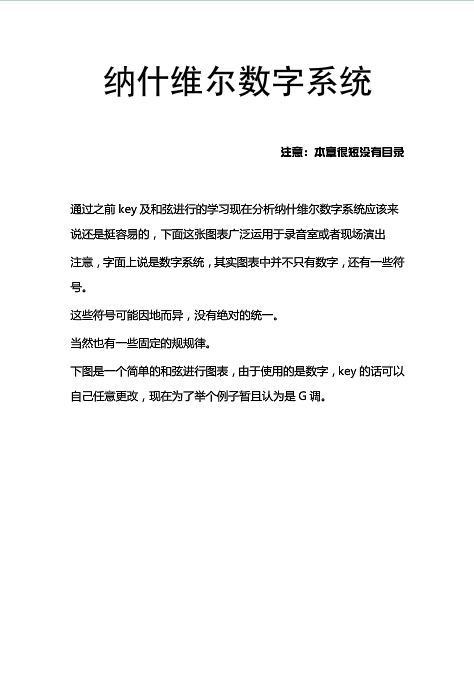 纳什维尔数字系统

注意：本章很短没有目录

通过之前 key 及和弦进行的学习现在分析纳什维尔数字系统应该来说还是挺容易的，下面这张图表广泛运用于录音室或者现场演出

注意，字面上说是数字系统，其实图表中并不只有数字，还有一些符号。

这些符号可能因地而异，没有绝对的统一。

当然也有一些固定的规规律。

下图是一个简单的和弦进行图表，由于使用的是数字，key 的话可以自己任意更改，现在为了举个例子暂且认为是 G 调。